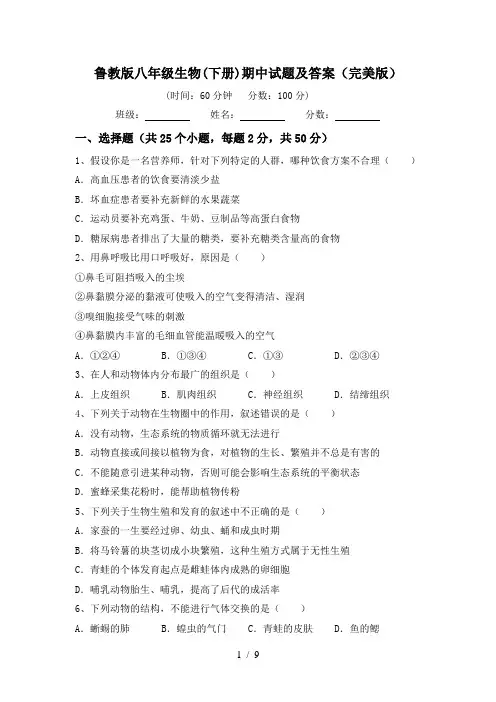 鲁教版八年级生物(下册)期中试题及答案（完美版）

(时间：60 分钟　分数：100 分)

班级：________　姓名：________　分数：________

一、选择题（共 25 个小题，每题 2 分，共 50 分）

1、假设你是一名营养师，针对下列特定的人群，哪种饮食方案不合理（　　）

A．高血压患者的饮食要清淡少盐

B．坏血症患者要补充新鲜的水果蔬菜

C．运动员要补充鸡蛋、牛奶、豆制品等高蛋白食物

D．糖尿病患者排出了大量的糖类，要补充糖类含量高的食物

2、用鼻呼吸比用口呼吸好，原因是（　　）

①鼻毛可阻挡吸入的尘埃

②鼻黏膜分泌的黏液可使吸入的空气变得清洁、湿润

③嗅细胞接受气味的刺激

④鼻黏膜内丰富的毛细血管能温暖吸入的空气

A．①②④　　B．①③④　　C．①③　　D．②③④

3、在人和动物体内分布最广的组织是（　　）

A．上皮组织　　B．肌肉组织　　C．神经组织　　D．结缔组织

4、下列关于动物在生物圈中的作用，叙述错误的是（　　）

A．没有动物，生态系统的物质循环就无法进行

B．动物直接或间接以植物为食，对植物的生长、繁殖并不总是有害的

C．不能随意引进某种动物，否则可能会影响生态系统的平衡状态

D．蜜蜂采集花粉时，能帮助植物传粉

5、下列关于生物生殖和发育的叙述中不正确的是（　　）

A．家蚕的一生要经过卵、幼虫、蛹和成虫时期

B．将马铃薯的块茎切成小块繁殖，这种生殖方式属于无性生殖

C．青蛙的个体发育起点是雌蛙体内成熟的卵细胞

D．哺乳动物胎生、哺乳，提高了后代的成活率

6、下列动物的结构，不能进行气体交换的是（　　）

A．蜥蜴的肺　　B．蝗虫的气门　　C．青蛙的皮肤　　D．鱼的鳃

1 / 9